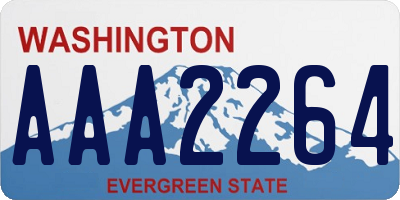 WASHINGTON

AAA2264

EVERGREEN STATE